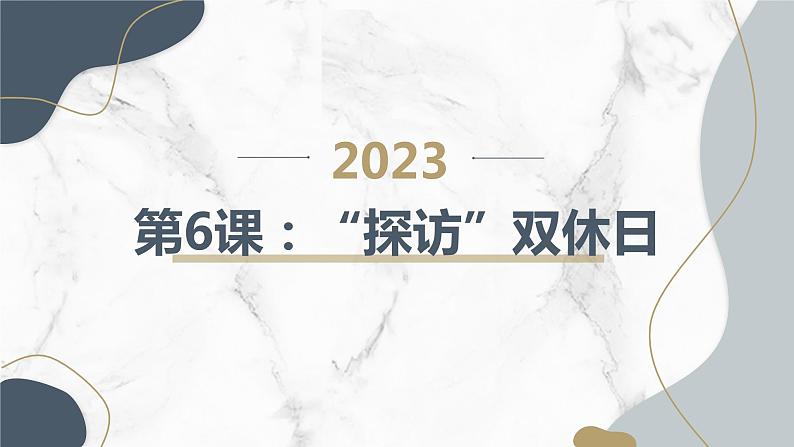 2023

第6课：“探访”双休日